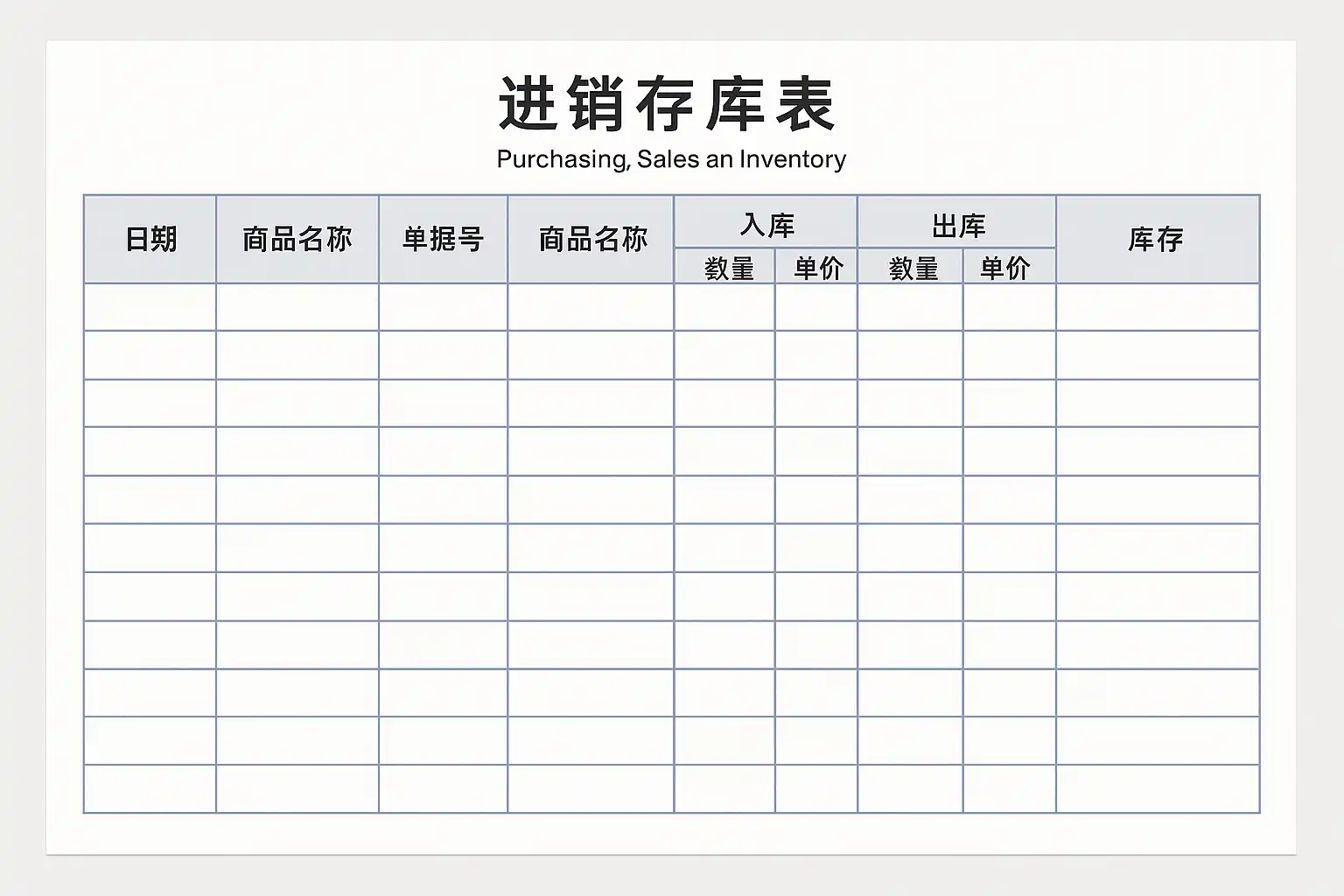 进销存库表

Purchasing, Sales an Inventory

| 日期 | 商品名称 | 单据号 | 商品名称 | 入库 |  | 出库 |  | 库存 |
|---|---|---|---|---|---|---|---|---|
|  |  |  |  | 数量 | 单价 | 数量 | 单价 |  |
|  |  |  |  |  |  |  |  |  |
|  |  |  |  |  |  |  |  |  |
|  |  |  |  |  |  |  |  |  |
|  |  |  |  |  |  |  |  |  |
|  |  |  |  |  |  |  |  |  |
|  |  |  |  |  |  |  |  |  |
|  |  |  |  |  |  |  |  |  |
|  |  |  |  |  |  |  |  |  |
|  |  |  |  |  |  |  |  |  |
|  |  |  |  |  |  |  |  |  |
|  |  |  |  |  |  |  |  |  |